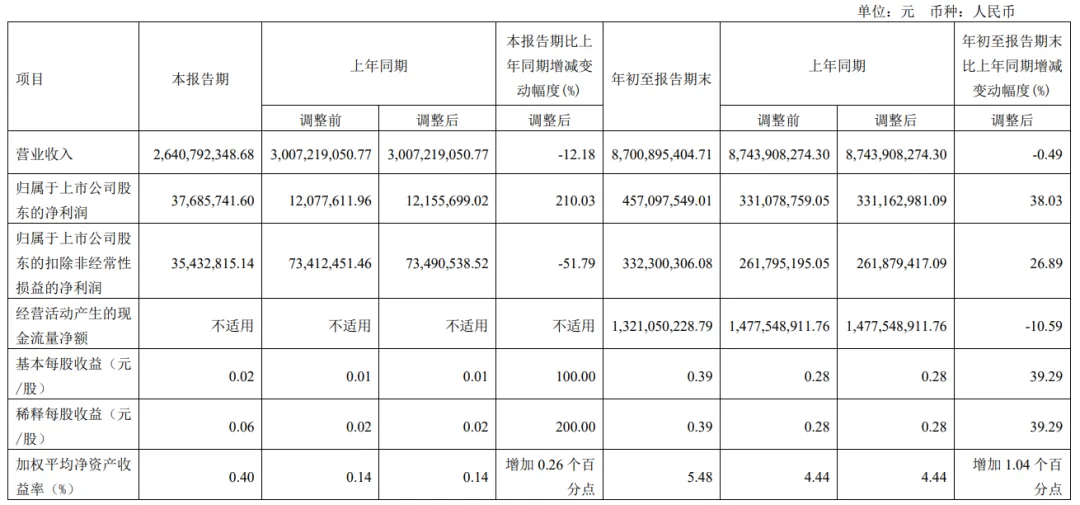 单位：元 币种：人民币

| 项目 | 本报告期 | 上年同期 | | 本报告期比上年同期增减变动幅度(%) | 年初至报告期末 | 上年同期 | | 年初至报告期末比上年同期增减变动幅度(%) |
|---|---|---|---|---|---|---|---|---|
| | | 调整前 | 调整后 | 调整后 | | 调整前 | 调整后 | 调整后 |
| 营业收入 | 2,640,792,348.68 | 3,007,219,050.77 | 3,007,219,050.77 | -12.18 | 8,700,895,404.71 | 8,743,908,274.30 | 8,743,908,274.30 | -0.49 |
| 归属于上市公司股东的净利润 | 37,685,741.60 | 12,077,611.96 | 12,155,699.02 | 210.03 | 457,097,549.01 | 331,078,759.05 | 331,162,981.09 | 38.03 |
| 归属于上市公司股东的扣除非经常性损益的净利润 | 35,432,815.14 | 73,412,451.46 | 73,490,538.52 | -51.79 | 332,300,306.08 | 261,795,195.05 | 261,879,417.09 | 26.89 |
| 经营活动产生的现金流量净额 | 不适用 | 不适用 | 不适用 | 不适用 | 1,321,050,228.79 | 1,477,548,911.76 | 1,477,548,911.76 | -10.59 |
| 基本每股收益（元/股） | 0.02 | 0.01 | 0.01 | 100.00 | 0.39 | 0.28 | 0.28 | 39.29 |
| 稀释每股收益（元/股） | 0.06 | 0.02 | 0.02 | 200.00 | 0.39 | 0.28 | 0.28 | 39.29 |
| 加权平均净资产收益率（%） | 0.40 | 0.14 | 0.14 | 增加 0.26 个百分点 | 5.48 | 4.44 | 4.44 | 增加 1.04 个百分点 |